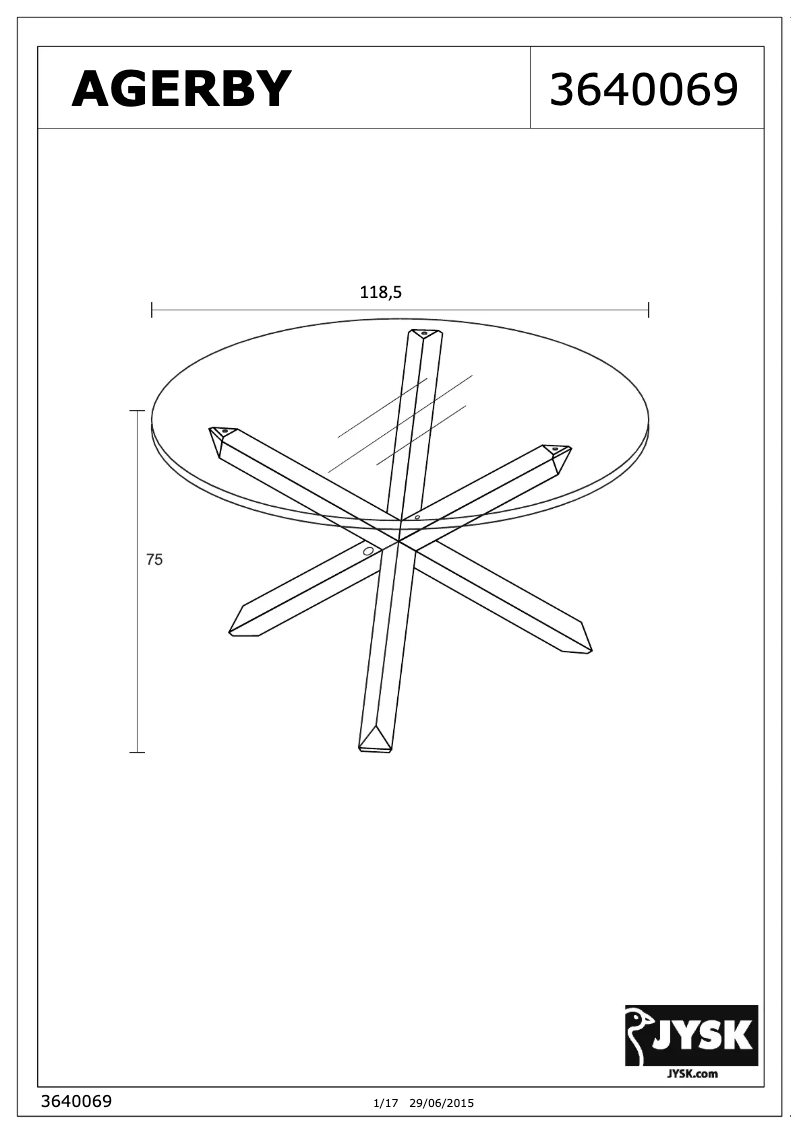 AGERBY

3640069

118,5

75

JYSK
JYSK.com

3640069

1/17 29/06/2015